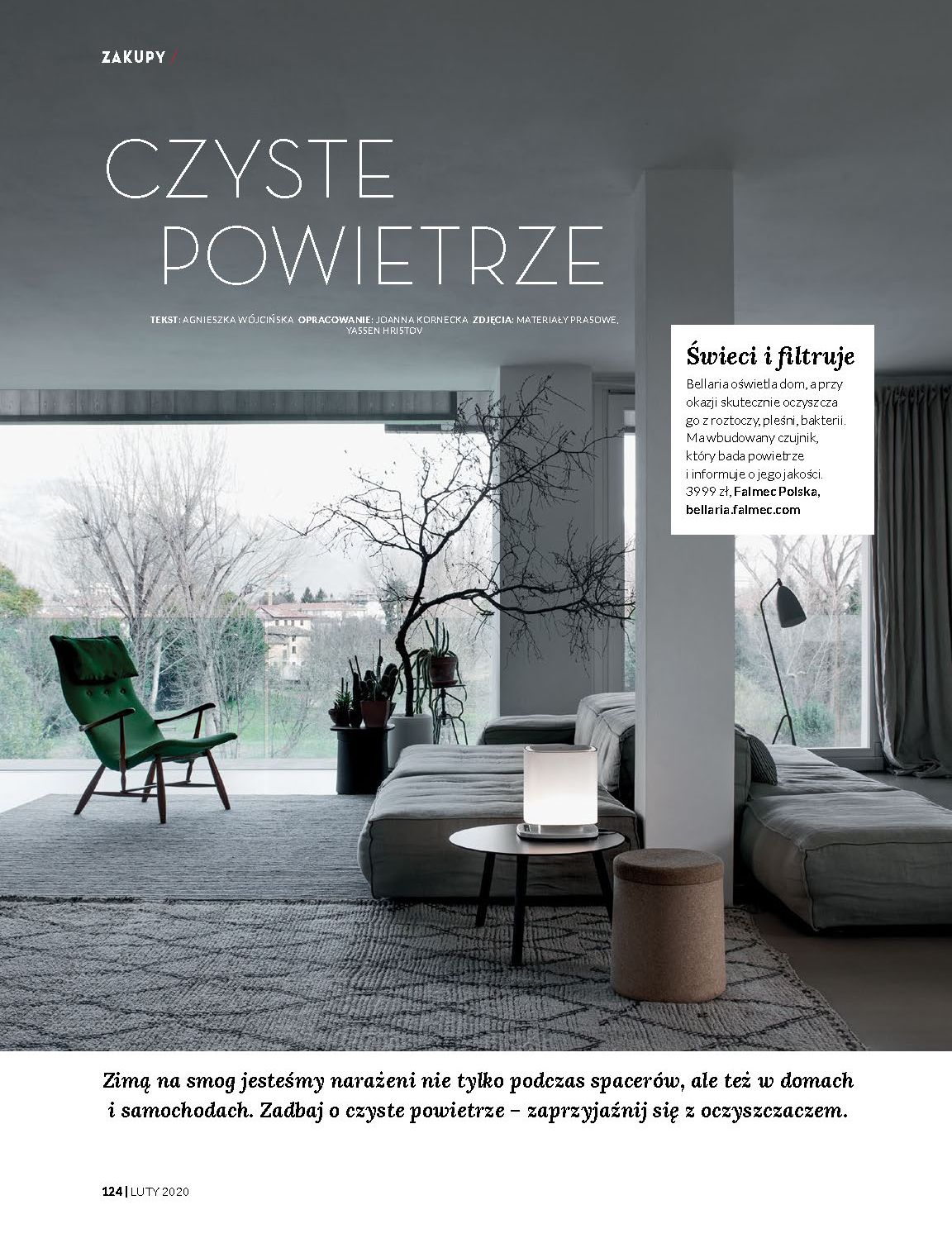 ZAKUPY /

CZYSTE POWIETRZE

TEKST: AGNIESZKA WÓJCIŃSKA OPRACOWANIE: JOANNA KORNECKA ZDJĘCIA: MATERIAŁY PRASOWE, YASSEN HRISTOV

Świeci i filtruje

Bellaria oświetla dom, a przy okazji skutecznie oczyszcza go z roztoczy, pleśni, bakterii. Ma wbudowany czujnik, który bada powietrze i informuje o jego jakości. 3999 zł, Falmec Polska, bellaria.falmec.com

Zimą na smog jesteśmy narażeni nie tylko podczas spacerów, ale też w domach i samochodach. Zadbaj o czyste powietrze – zaprzyjaźnij się z oczyszczaczem.

124 | LUTY 2020